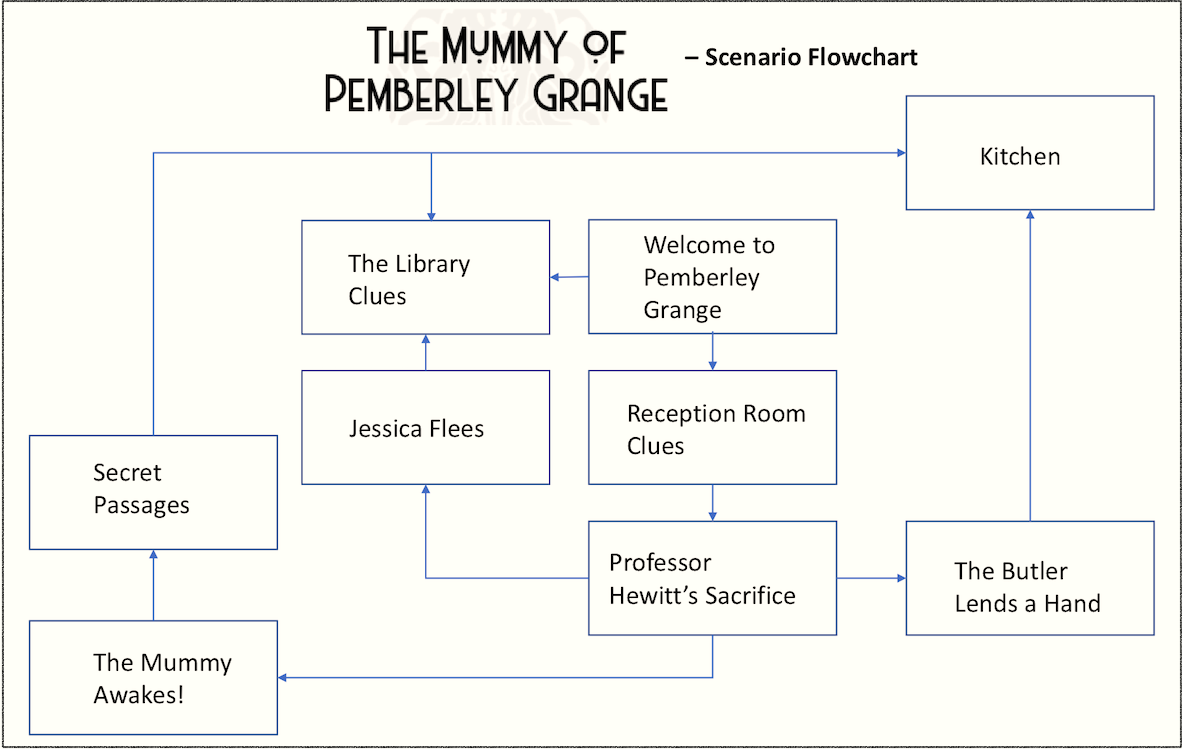 THE MUMMY OF PEMBERLEY GRANGE – Scenario Flowchart

Kitchen

The Library Clues

Welcome to Pemberley Grange

Jessica Flees

Reception Room Clues

Secret Passages

Professor Hewitt's Sacrifice

The Butler Lends a Hand

The Mummy Awakes!